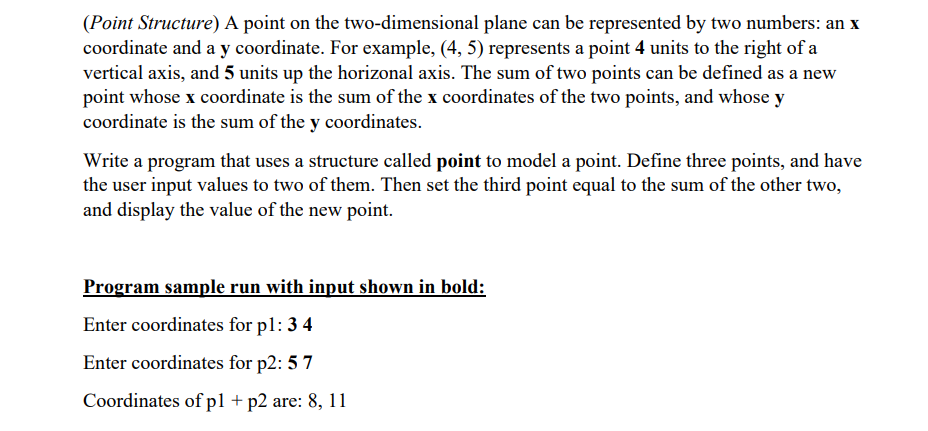 (Point Structure) A point on the two-dimensional plane can be represented by two numbers: an x coordinate and a y coordinate. For example, (4, 5) represents a point 4 units to the right of a vertical axis, and 5 units up the horizonal axis. The sum of two points can be defined as a new point whose x coordinate is the sum of the x coordinates of the two points, and whose y coordinate is the sum of the y coordinates.

Write a program that uses a structure called point to model a point. Define three points, and have the user input values to two of them. Then set the third point equal to the sum of the other two, and display the value of the new point.

Program sample run with input shown in bold:

Enter coordinates for p1: 3 4

Enter coordinates for p2: 5 7

Coordinates of p1 + p2 are: 8, 11